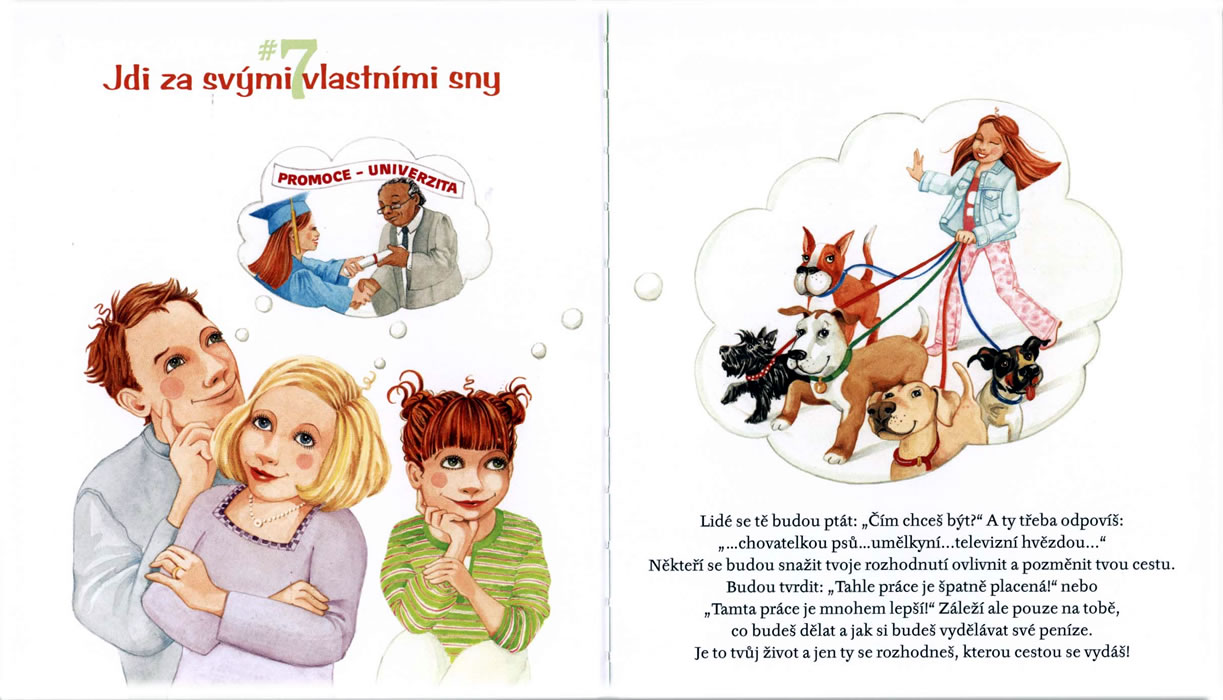 #7
Jdi za svými vlastními sny

PROMOCE - UNIVERZITA

Lidé se tě budou ptát: „Čím chceš být?“ A ty třeba odpovíš: „...chovatelkou psů...umělkyní...televizní hvězdou...“ Někteří se budou snažit tvoje rozhodnutí ovlivnit a pozměnit tvou cestu. Budou tvrdit: „Tahle práce je špatně placená!“ nebo „Tamta práce je mnohem lepší!“ Záleží ale pouze na tobě, co budeš dělat a jak si budeš vydělávat své peníze. Je to tvůj život a jen ty se rozhodneš, kterou cestou se vydáš!